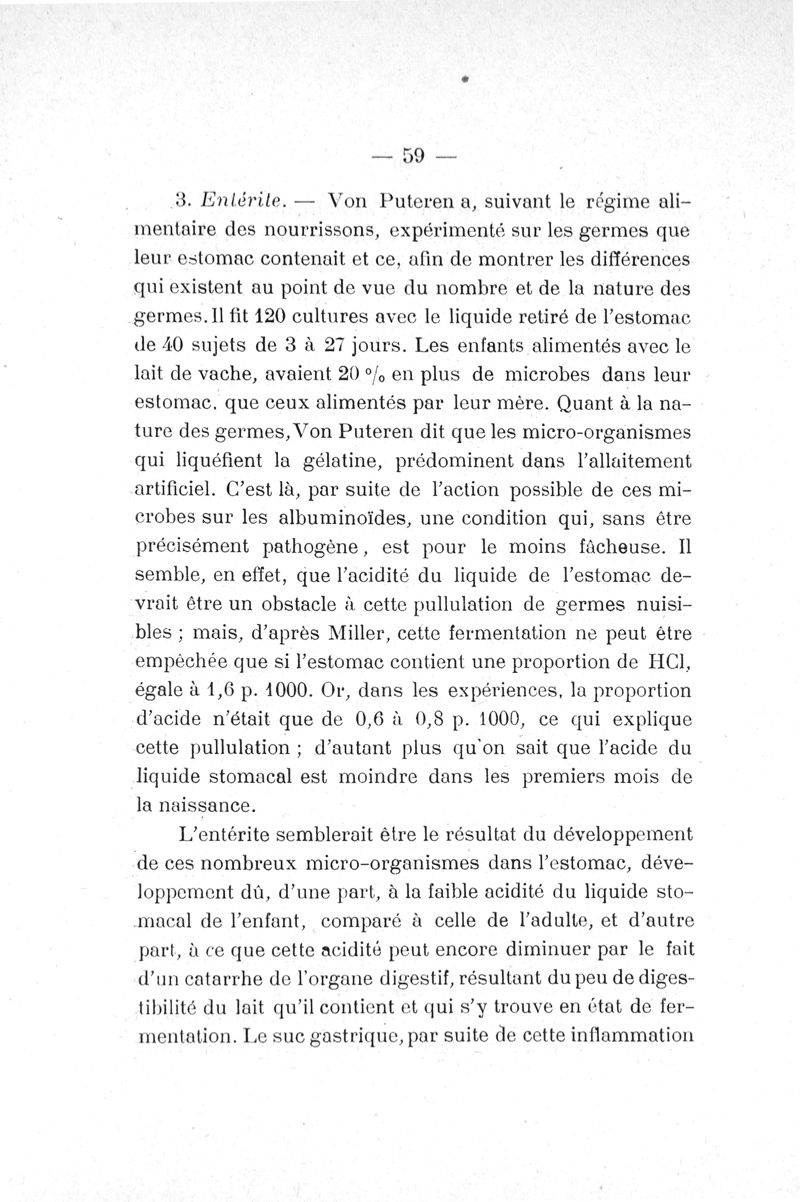 — 59 —

3. Entérite. — Von Puteren a, suivant le régime alimentaire des nourrissons, expérimenté sur les germes que leur estomac contenait et ce, afin de montrer les différences qui existent au point de vue du nombre et de la nature des germes. Il fit 120 cultures avec le liquide retiré de l'estomac de 40 sujets de 3 à 27 jours. Les enfants alimentés avec le lait de vache, avaient 20 °/₀ en plus de microbes dans leur estomac, que ceux alimentés par leur mère. Quant à la nature des germes, Von Puteren dit que les micro-organismes qui liquéfient la gélatine, prédominent dans l'allaitement artificiel. C'est là, par suite de l'action possible de ces microbes sur les albuminoïdes, une condition qui, sans être précisément pathogène, est pour le moins fâcheuse. Il semble, en effet, que l'acidité du liquide de l'estomac devrait être un obstacle à cette pullulation de germes nuisibles ; mais, d'après Miller, cette fermentation ne peut être empêchée que si l'estomac contient une proportion de HCl, égale à 1,6 p. 1000. Or, dans les expériences, la proportion d'acide n'était que de 0,6 à 0,8 p. 1000, ce qui explique cette pullulation ; d'autant plus qu'on sait que l'acide du liquide stomacal est moindre dans les premiers mois de la naissance.

L'entérite semblerait être le résultat du développement de ces nombreux micro-organismes dans l'estomac, développement dû, d'une part, à la faible acidité du liquide stomacal de l'enfant, comparé à celle de l'adulte, et d'autre part, à ce que cette acidité peut encore diminuer par le fait d'un catarrhe de l'organe digestif, résultant du peu de digestibilité du lait qu'il contient et qui s'y trouve en état de fermentation. Le suc gastrique, par suite de cette inflammation